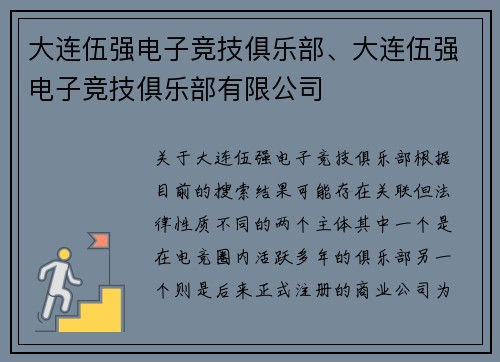 大连伍强电子竞技俱乐部、大连伍强电子竞技俱乐部有限公司

关于大连伍强电子竞技俱乐部根据目前的搜索结果可能存在关联但法律性质不同的两个主体其中一个是在电竞圈内活跃多年的俱乐部另一个则是后来正式注册的商业公司为